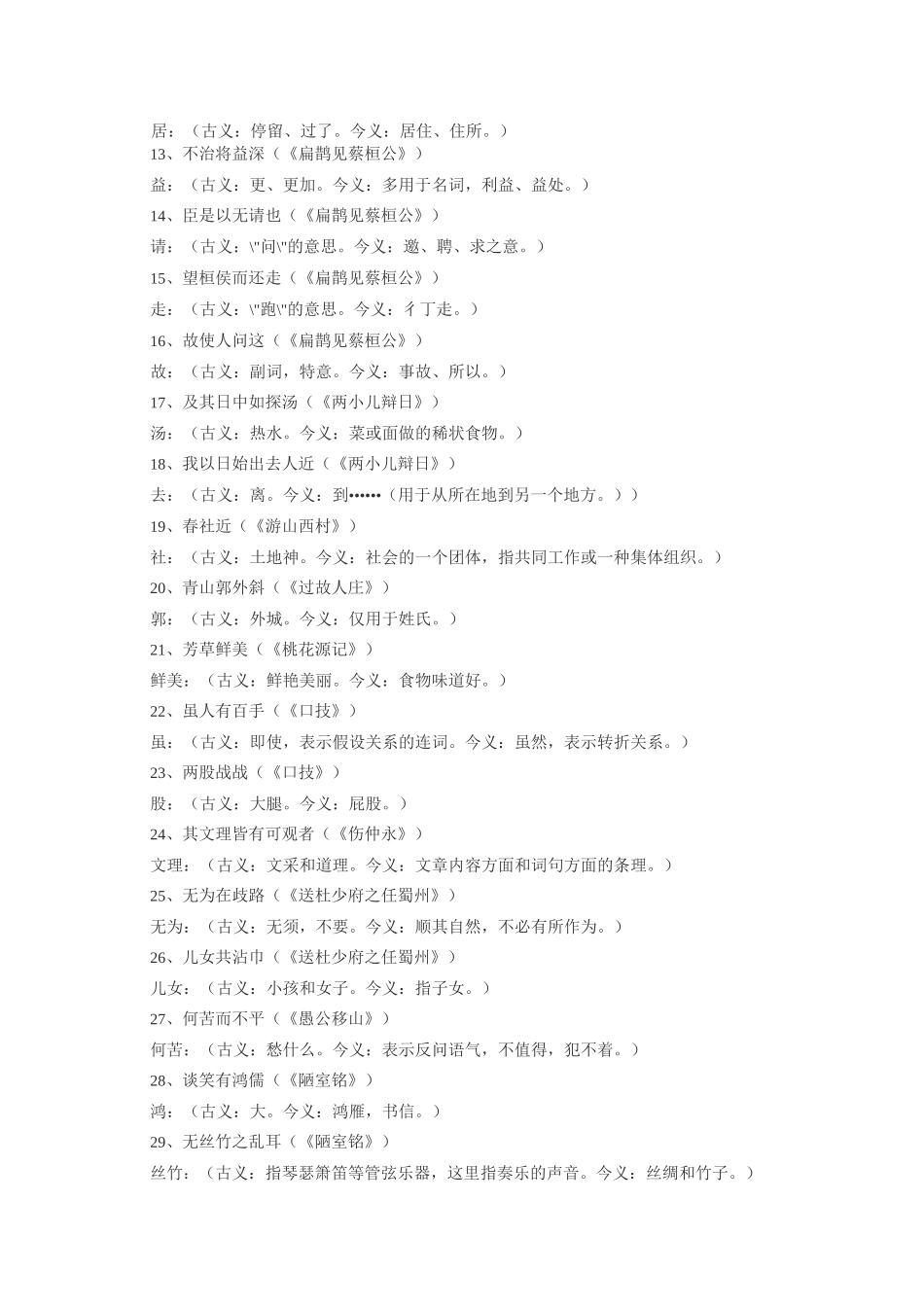 居：（古义：停留、过了。今义：居住、住所。）
13、不治将益深（《扁鹊见蔡桓公》）
益：（古义：更、更加。今义：多用于名词，利益、益处。）
14、臣是以无请也（《扁鹊见蔡桓公》）
请：（古义：\"问\"的意思。今义：邀、聘、求之意。）
15、望桓侯而还走（《扁鹊见蔡桓公》）
走：（古义：\"跑\"的意思。今义：彳亍走。）
16、故使人问这（《扁鹊见蔡桓公》）
故：（古义：副词，特意。今义：事故、所以。）
17、及其日中如探汤（《两小儿辩日》）
汤：（古义：热水。今义：菜或面做的稀状食物。）
18、我以日始出去人近（《两小儿辩日》）
去：（古义：离。今义：到••••••（用于从所在地到另一个地方。））
19、春社近（《游山西村》）
社：（古义：土地神。今义：社会的一个团体，指共同工作或一种集体组织。）
20、青山郭外斜（《过故人庄》）
郭：（古义：外城。今义：仅用于姓氏。）
21、芳草鲜美（《桃花源记》）
鲜美：（古义：鲜艳美丽。今义：食物味道好。）
22、虽人有百手（《口技》）
虽：（古义：即使，表示假设关系的连词。今义：虽然，表示转折关系。）
23、两股战战（《口技》）
股：（古义：大腿。今义：屁股。）
24、其文理皆有可观者（《伤仲永》）
文理：（古义：文采和道理。今义：文章内容方面和词句方面的条理。）
25、无为在歧路（《送杜少府之任蜀州》）
无为：（古义：无须，不要。今义：顺其自然，不必有所作为。）
26、儿女共沾巾（《送杜少府之任蜀州》）
儿女：（古义：小孩和女子。今义：指子女。）
27、何苦而不平（《愚公移山》）
何苦：（古义：愁什么。今义：表示反问语气，不值得，犯不着。）
28、谈笑有鸿儒（《陋室铭》）
鸿：（古义：大。今义：鸿雁，书信。）
29、无丝竹之乱耳（《陋室铭》）
丝竹：（古义：指琴瑟箫笛等管弦乐器，这里指奏乐的声音。今义：丝绸和竹子。）